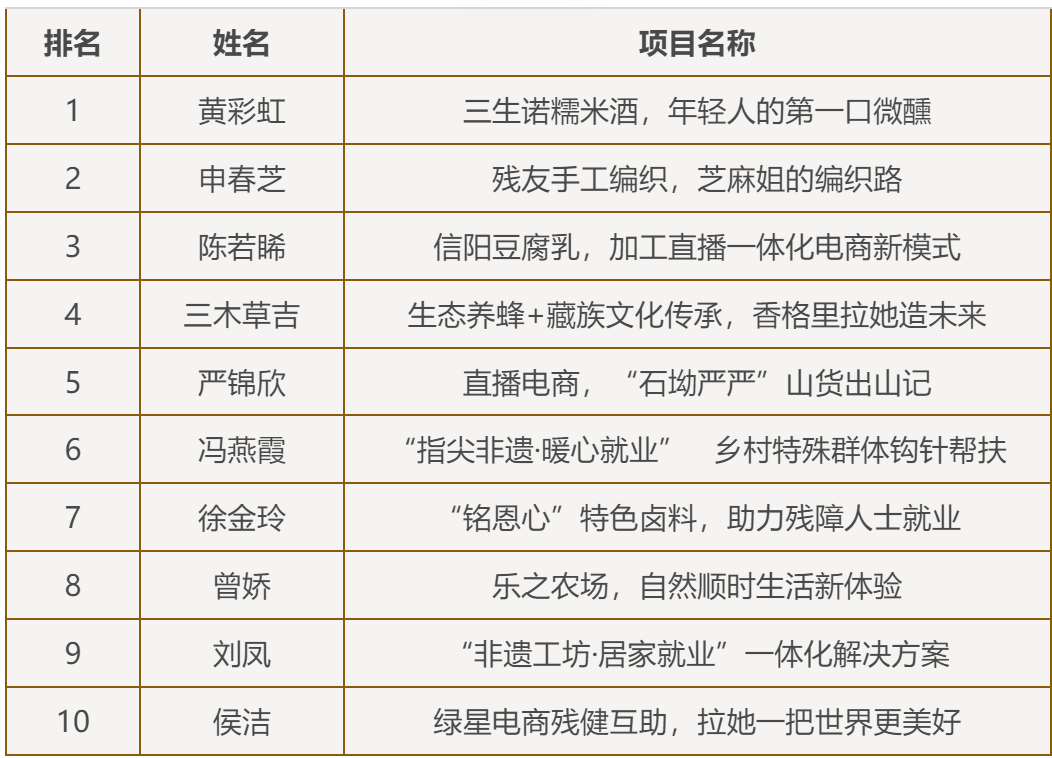 | 排名 | 姓名 | 项目名称 |
|---|---|---|
| 1 | 黄彩虹 | 三生诺糯米酒，年轻人的第一口微醺 |
| 2 | 申春芝 | 残友手工编织，芝麻姐的编织路 |
| 3 | 陈若睎 | 信阳豆腐乳，加工直播一体化电商新模式 |
| 4 | 三木草吉 | 生态养蜂+藏族文化传承，香格里拉她造未来 |
| 5 | 严锦欣 | 直播电商，“石坳严严”山货出山记 |
| 6 | 冯燕霞 | “指尖非遗·暖心就业” 乡村特殊群体钩针帮扶 |
| 7 | 徐金玲 | “铭恩心”特色卤料，助力残障人士就业 |
| 8 | 曾娇 | 乐之农场，自然顺时生活新体验 |
| 9 | 刘凤 | “非遗工坊·居家就业”一体化解决方案 |
| 10 | 侯洁 | 绿星电商残健互助，拉她一把世界更美好 |